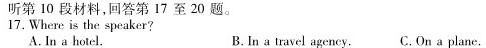 听第 10 段材料,回答第 17 至 20 题。

17. Where is the speaker?

A. In a hotel.

B. In a travel agency.

C. On a plane.